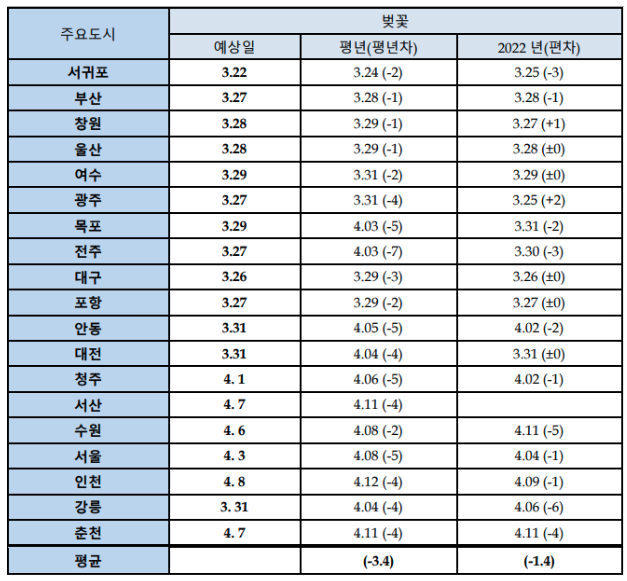 | 주요도시 | 벚꽃 | | |
|---|---|---|---|
| | 예상일 | 평년(평년차) | 2022 년(편차) |
| 서귀포 | 3.22 | 3.24 (-2) | 3.25 (-3) |
| 부산 | 3.27 | 3.28 (-1) | 3.28 (-1) |
| 창원 | 3.28 | 3.29 (-1) | 3.27 (+1) |
| 울산 | 3.28 | 3.29 (-1) | 3.28 (±0) |
| 여수 | 3.29 | 3.31 (-2) | 3.29 (±0) |
| 광주 | 3.27 | 3.31 (-4) | 3.25 (+2) |
| 목포 | 3.29 | 4.03 (-5) | 3.31 (-2) |
| 전주 | 3.27 | 4.03 (-7) | 3.30 (-3) |
| 대구 | 3.26 | 3.29 (-3) | 3.26 (±0) |
| 포항 | 3.27 | 3.29 (-2) | 3.27 (±0) |
| 안동 | 3.31 | 4.05 (-5) | 4.02 (-2) |
| 대전 | 3.31 | 4.04 (-4) | 3.31 (±0) |
| 청주 | 4. 1 | 4.06 (-5) | 4.02 (-1) |
| 서산 | 4. 7 | 4.11 (-4) | |
| 수원 | 4. 6 | 4.08 (-2) | 4.11 (-5) |
| 서울 | 4. 3 | 4.08 (-5) | 4.04 (-1) |
| 인천 | 4. 8 | 4.12 (-4) | 4.09 (-1) |
| 강릉 | 3. 31 | 4.04 (-4) | 4.06 (-6) |
| 춘천 | 4. 7 | 4.11 (-4) | 4.11 (-4) |
| 평균 | | (-3.4) | (-1.4) |